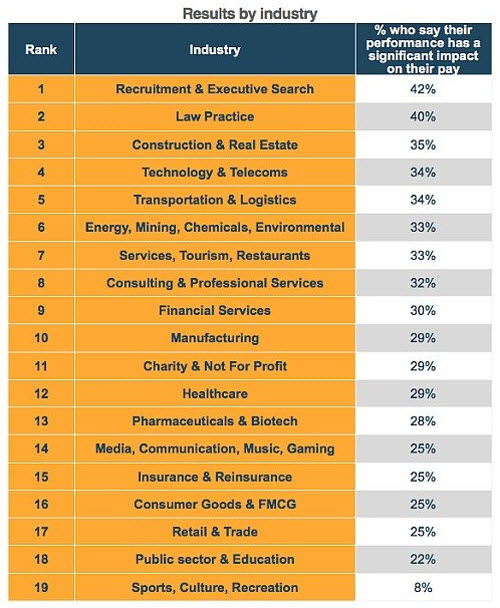 Results by industry

| Rank | Industry | % who say their performance has a significant impact on their pay |
|---|---|---|
| 1 | Recruitment & Executive Search | 42% |
| 2 | Law Practice | 40% |
| 3 | Construction & Real Estate | 35% |
| 4 | Technology & Telecoms | 34% |
| 5 | Transportation & Logistics | 34% |
| 6 | Energy, Mining, Chemicals, Environmental | 33% |
| 7 | Services, Tourism, Restaurants | 33% |
| 8 | Consulting & Professional Services | 32% |
| 9 | Financial Services | 30% |
| 10 | Manufacturing | 29% |
| 11 | Charity & Not For Profit | 29% |
| 12 | Healthcare | 29% |
| 13 | Pharmaceuticals & Biotech | 28% |
| 14 | Media, Communication, Music, Gaming | 25% |
| 15 | Insurance & Reinsurance | 25% |
| 16 | Consumer Goods & FMCG | 25% |
| 17 | Retail & Trade | 25% |
| 18 | Public sector & Education | 22% |
| 19 | Sports, Culture, Recreation | 8% |